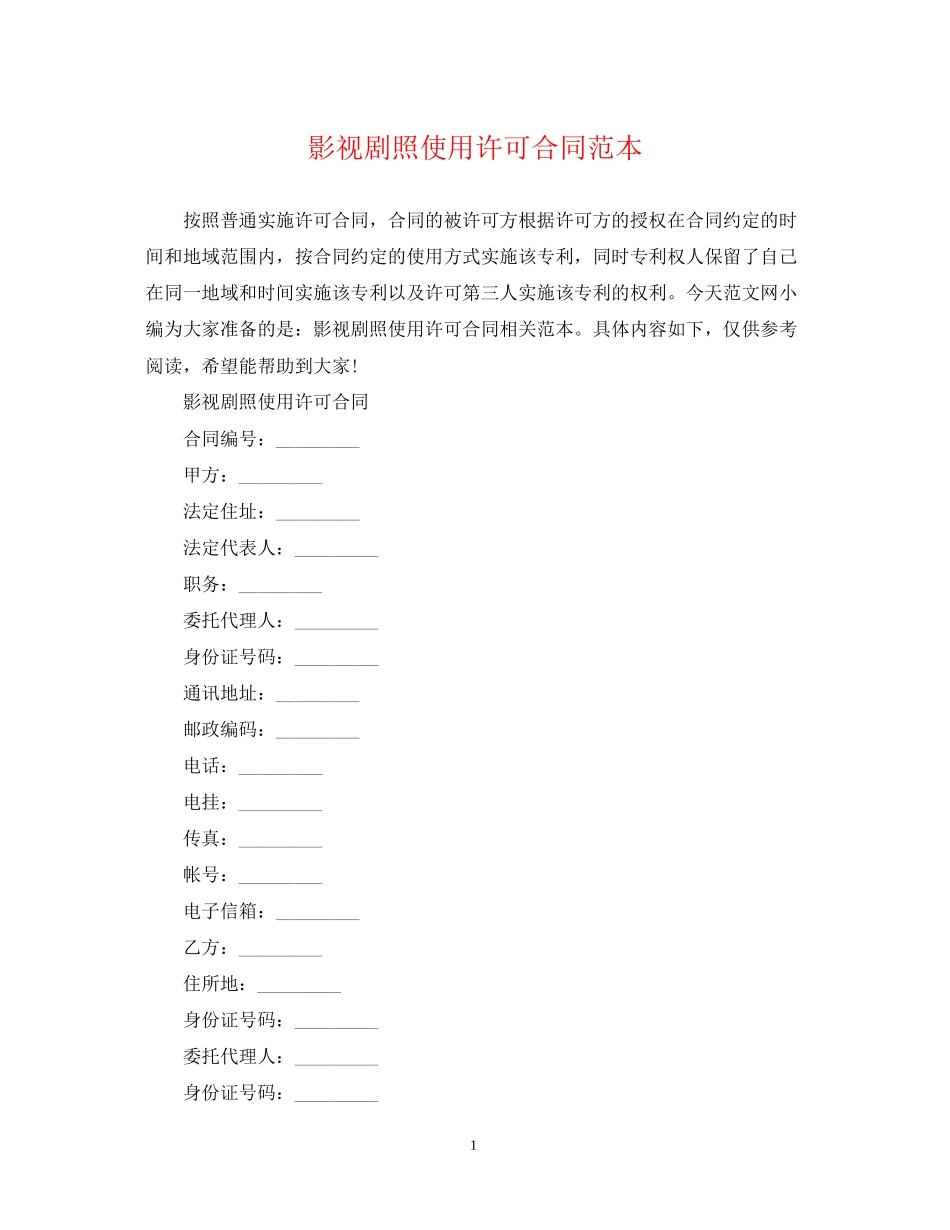 影视剧照使用许可合同范本

按照普通实施许可合同，合同的被许可方根据许可方的授权在合同约定的时间和地域范围内，按合同约定的使用方式实施该专利，同时专利权人保留了自己在同一地域和时间实施该专利以及许可第三人实施该专利的权利。今天范文网小编为大家准备的是：影视剧照使用许可合同相关范本。具体内容如下，仅供参考阅读，希望能帮助到大家！

影视剧照使用许可合同

合同编号：_________

甲方：_________

法定住址：_________

法定代表人：_________

职务：_________

委托代理人：_________

身份证号码：_________

通讯地址：_________

邮政编码：_________

电话：_________

电挂：_________

传真：_________

帐号：_________

电子信箱：_________

乙方：_________

住所地：_________

身份证号码：_________

委托代理人：_________

身份证号码：_________

1